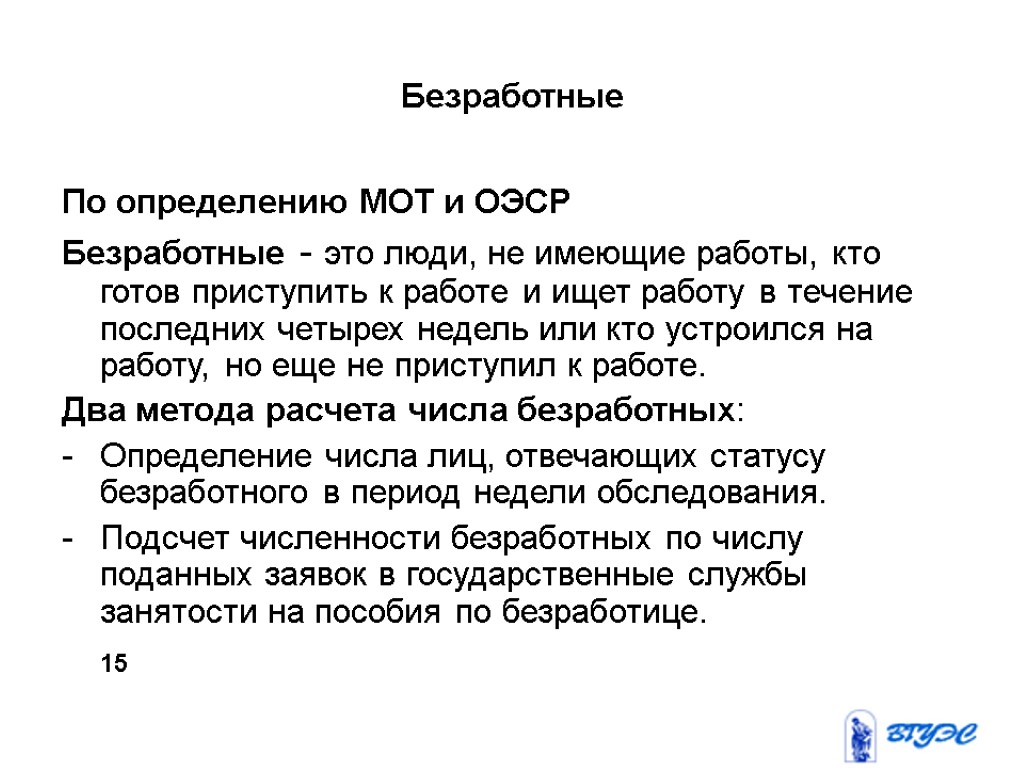 Безработные

По определению МОТ и ОЭСР

Безработные - это люди, не имеющие работы, кто готов приступить к работе и ищет работу в течение последних четырех недель или кто устроился на работу, но еще не приступил к работе.

Два метода расчета числа безработных:

- Определение числа лиц, отвечающих статусу безработного в период недели обследования.

- Подсчет численности безработных по числу поданных заявок в государственные службы занятости на пособия по безработице.

15

ВГУЭС